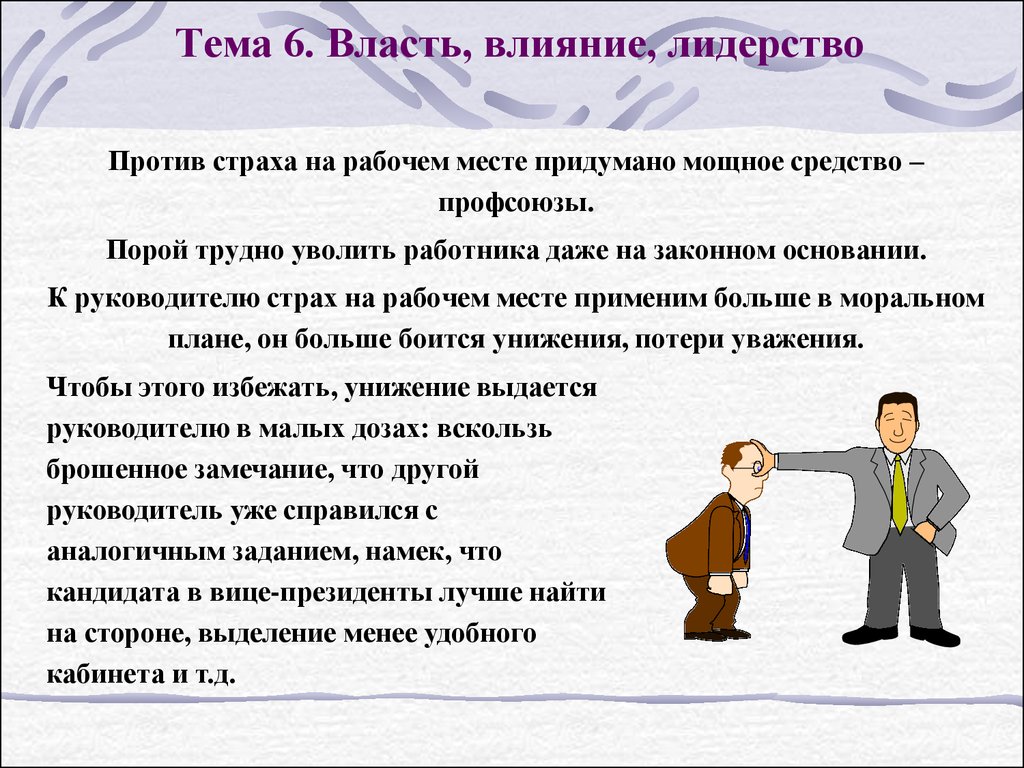 Тема 6. Власть, влияние, лидерство

Против страха на рабочем месте придумано мощное средство – профсоюзы.

Порой трудно уволить работника даже на законном основании.

К руководителю страх на рабочем месте применим больше в моральном плане, он больше боится унижения, потери уважения.

Чтобы этого избежать, унижение выдается руководителю в малых дозах: вскользь брошенное замечание, что другой руководитель уже справился с аналогичным заданием, намек, что кандидата в вице-президенты лучше найти на стороне, выделение менее удобного кабинета и т.д.